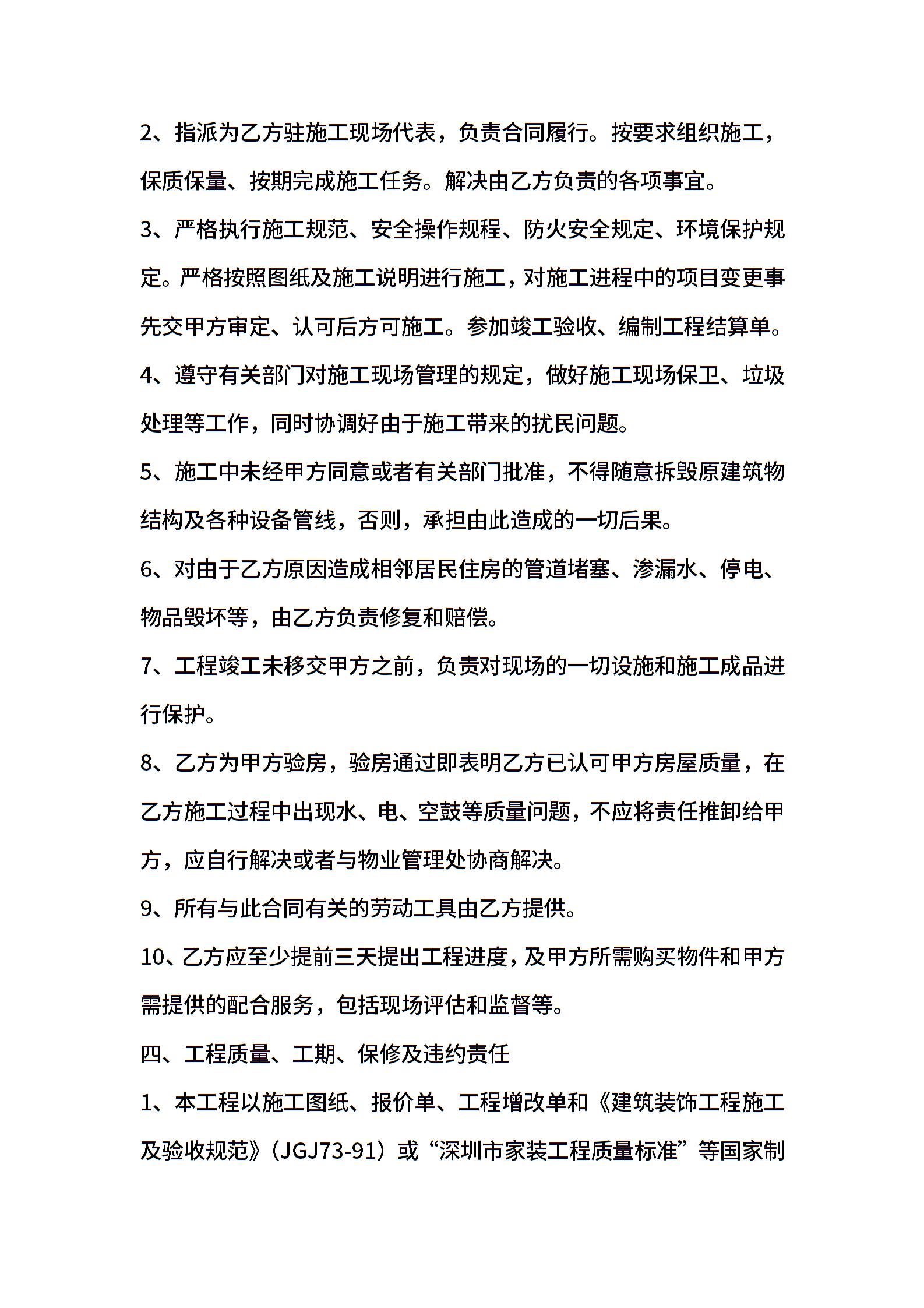 2、指派为乙方驻施工现场代表，负责合同履行。按要求组织施工，保质保量、按期完成施工任务。解决由乙方负责的各项事宜。

3、严格执行施工规范、安全操作规程、防火安全规定、环境保护规定。严格按照图纸及施工说明进行施工，对施工进程中的项目变更事先交甲方审定、认可后方可施工。参加竣工验收、编制工程结算单。

4、遵守有关部门对施工现场管理的规定，做好施工现场保卫、垃圾处理等工作，同时协调好由于施工带来的扰民问题。

5、施工中未经甲方同意或者有关部门批准，不得随意拆毁原建筑物结构及各种设备管线，否则，承担由此造成的一切后果。

6、对由于乙方原因造成相邻居民住房的管道堵塞、渗漏水、停电、物品毁坏等，由乙方负责修复和赔偿。

7、工程竣工未移交甲方之前，负责对现场的一切设施和施工成品进行保护。

8、乙方为甲方验房，验房通过即表明乙方已认可甲方房屋质量，在乙方施工过程中出现水、电、空鼓等质量问题，不应将责任推卸给甲方，应自行解决或者与物业管理处协商解决。

9、所有与此合同有关的劳动工具由乙方提供。

10、乙方应至少提前三天提出工程进度，及甲方所需购买物件和甲方需提供的配合服务，包括现场评估和监督等。

四、工程质量、工期、保修及违约责任

1、本工程以施工图纸、报价单、工程增改单和《建筑装饰工程施工及验收规范》（JGJ73-91）或“深圳市家装工程质量标准”等国家制